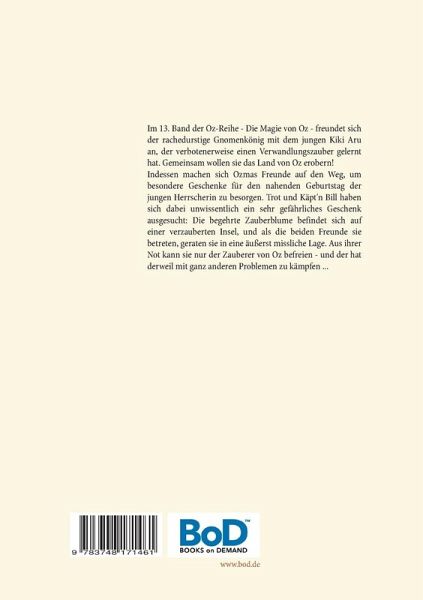 Im 13. Band der Oz-Reihe - Die Magie von Oz - freundet sich der rachedurstige Gnomenkönig mit dem jungen Kiki Aru an, der verbotenerweise einen Verwandlungszauber gelernt hat. Gemeinsam wollen sie das Land von Oz erobern!
Indessen machen sich Ozmas Freunde auf den Weg, um besondere Geschenke für den nahenden Geburtstag der jungen Herrscherin zu besorgen. Trot und Käpt'n Bill haben sich dabei unwissentlich ein sehr gefährliches Geschenk ausgesucht: Die begehrte Zauberblume befindet sich auf einer verzauberten Insel, und als die beiden Freunde sie betreten, geraten sie in eine äußerst missliche Lage. Aus ihrer Not kann sie nur der Zauberer von Oz befreien - und der hat derweil mit ganz anderen Problemen zu kämpfen ...

9 783748 171461

BoD™
BOOKS on DEMAND

www.bod.de